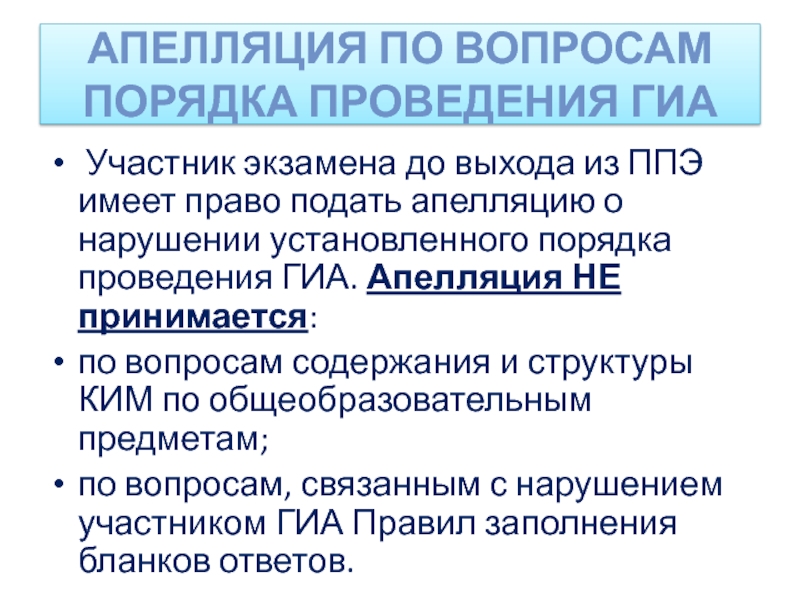 АПЕЛЛЯЦИЯ ПО ВОПРОСАМ
ПОРЯДКА ПРОВЕДЕНИЯ ГИА

• Участник экзамена до выхода из ППЭ имеет право подать апелляцию о нарушении установленного порядка проведения ГИА. Апелляция НЕ принимается:

• по вопросам содержания и структуры КИМ по общеобразовательным предметам;

• по вопросам, связанным с нарушением участником ГИА Правил заполнения бланков ответов.